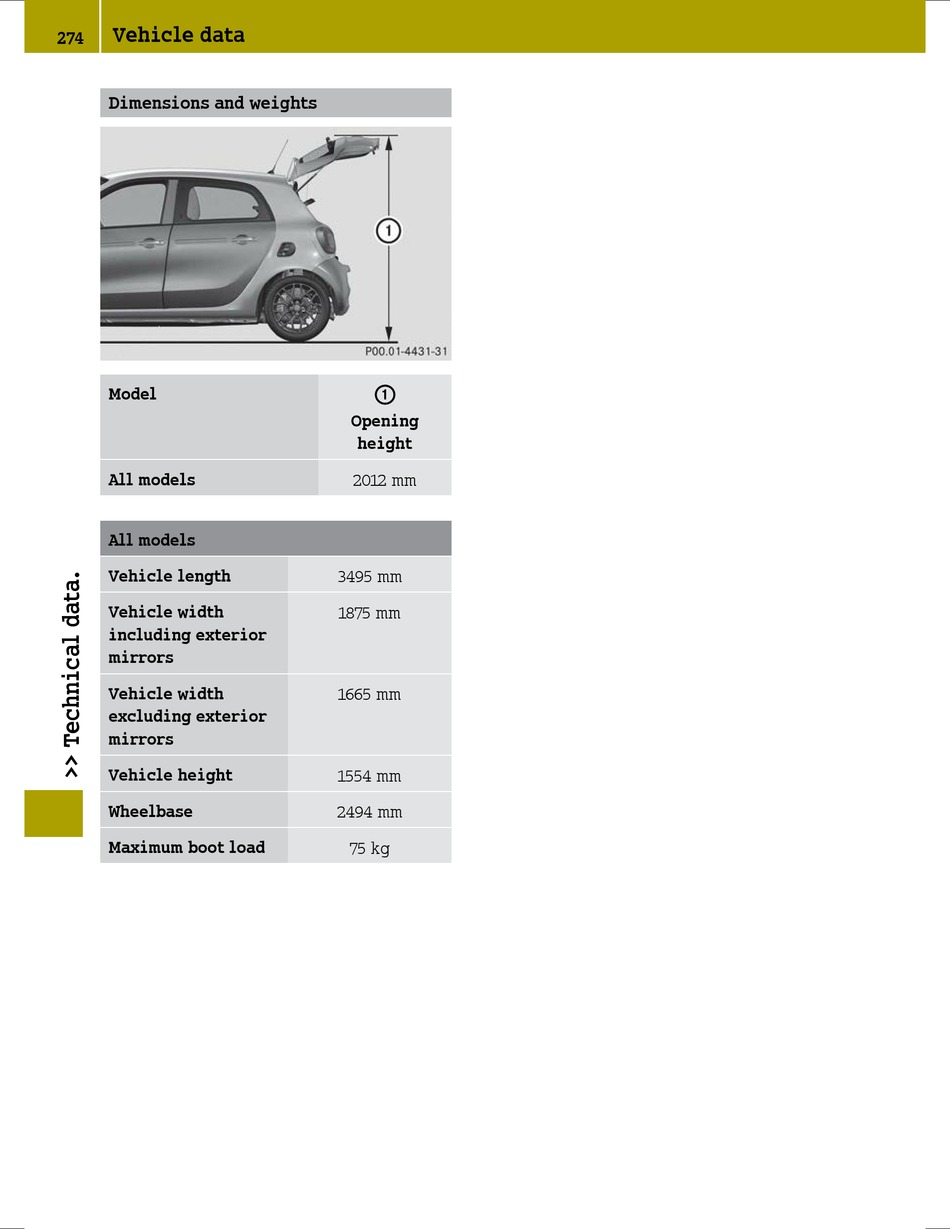 274 Vehicle data

Dimensions and weights

1

P00.01-4431-31

| Model | 1 Opening height |
|---|---|
| All models | 2012 mm |

| All models | |
|---|---|
| Vehicle length | 3495 mm |
| Vehicle width including exterior mirrors | 1875 mm |
| Vehicle width excluding exterior mirrors | 1665 mm |
| Vehicle height | 1554 mm |
| Wheelbase | 2494 mm |
| Maximum boot load | 75 kg |

>> Technical data.